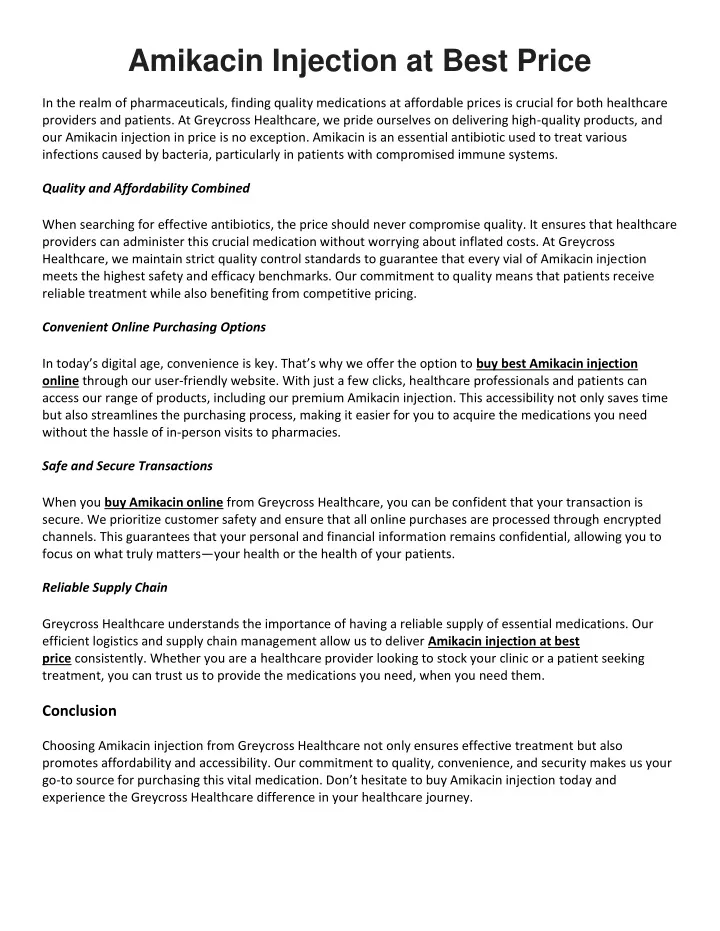 Amikacin Injection at Best Price

In the realm of pharmaceuticals, finding quality medications at affordable prices is crucial for both healthcare providers and patients. At Greycross Healthcare, we pride ourselves on delivering high-quality products, and our Amikacin injection in price is no exception. Amikacin is an essential antibiotic used to treat various infections caused by bacteria, particularly in patients with compromised immune systems.

Quality and Affordability Combined

When searching for effective antibiotics, the price should never compromise quality. It ensures that healthcare providers can administer this crucial medication without worrying about inflated costs. At Greycross Healthcare, we maintain strict quality control standards to guarantee that every vial of Amikacin injection meets the highest safety and efficacy benchmarks. Our commitment to quality means that patients receive reliable treatment while also benefiting from competitive pricing.

Convenient Online Purchasing Options

In today's digital age, convenience is key. That's why we offer the option to buy best Amikacin injection online through our user-friendly website. With just a few clicks, healthcare professionals and patients can access our range of products, including our premium Amikacin injection. This accessibility not only saves time but also streamlines the purchasing process, making it easier for you to acquire the medications you need without the hassle of in-person visits to pharmacies.

Safe and Secure Transactions

When you buy Amikacin online from Greycross Healthcare, you can be confident that your transaction is secure. We prioritize customer safety and ensure that all online purchases are processed through encrypted channels. This guarantees that your personal and financial information remains confidential, allowing you to focus on what truly matters—your health or the health of your patients.

Reliable Supply Chain

Greycross Healthcare understands the importance of having a reliable supply of essential medications. Our efficient logistics and supply chain management allow us to deliver Amikacin injection at best price consistently. Whether you are a healthcare provider looking to stock your clinic or a patient seeking treatment, you can trust us to provide the medications you need, when you need them.

Conclusion

Choosing Amikacin injection from Greycross Healthcare not only ensures effective treatment but also promotes affordability and accessibility. Our commitment to quality, convenience, and security makes us your go-to source for purchasing this vital medication. Don't hesitate to buy Amikacin injection today and experience the Greycross Healthcare difference in your healthcare journey.